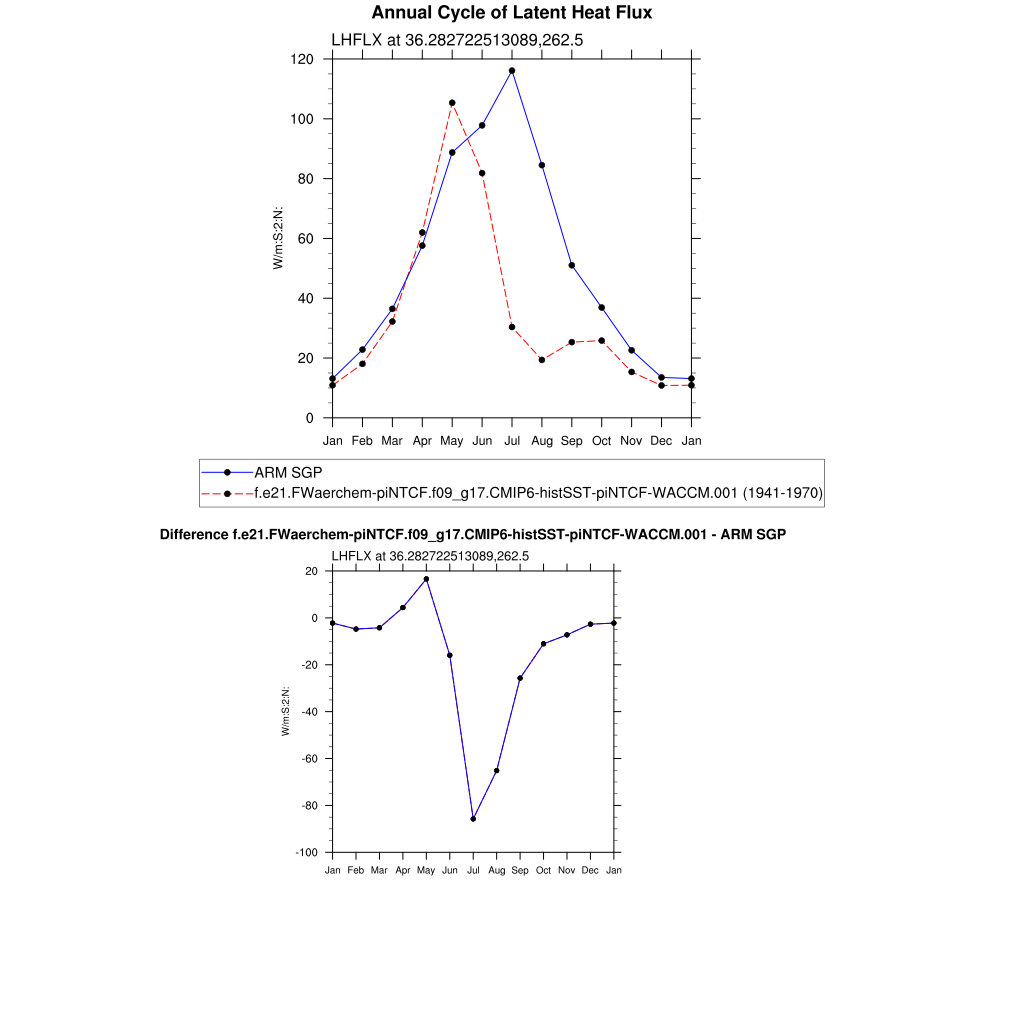 Annual Cycle of Latent Heat Flux

LHFLX at 36.282722513089,262.5

W/m:S:2:N:

120
100
80
60
40
20
0

Jan Feb Mar Apr May Jun Jul Aug Sep Oct Nov Dec Jan

ARM SGP
f.e21.FWaerchem-piNTCF.f09_g17.CMIP6-histSST-piNTCF-WACCM.001 (1941-1970)

Difference f.e21.FWaerchem-piNTCF.f09_g17.CMIP6-histSST-piNTCF-WACCM.001 - ARM SGP

LHFLX at 36.282722513089,262.5

W/m:S:2:N:

20
0
-20
-40
-60
-80
-100

Jan Feb Mar Apr May Jun Jul Aug Sep Oct Nov Dec Jan